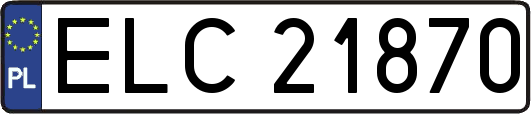 PL
ELC 21870